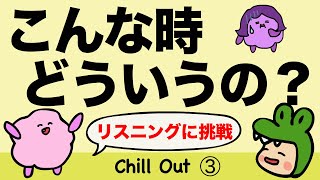 こんな時
どういうの？

リスニングに挑戦

Chill Out ③